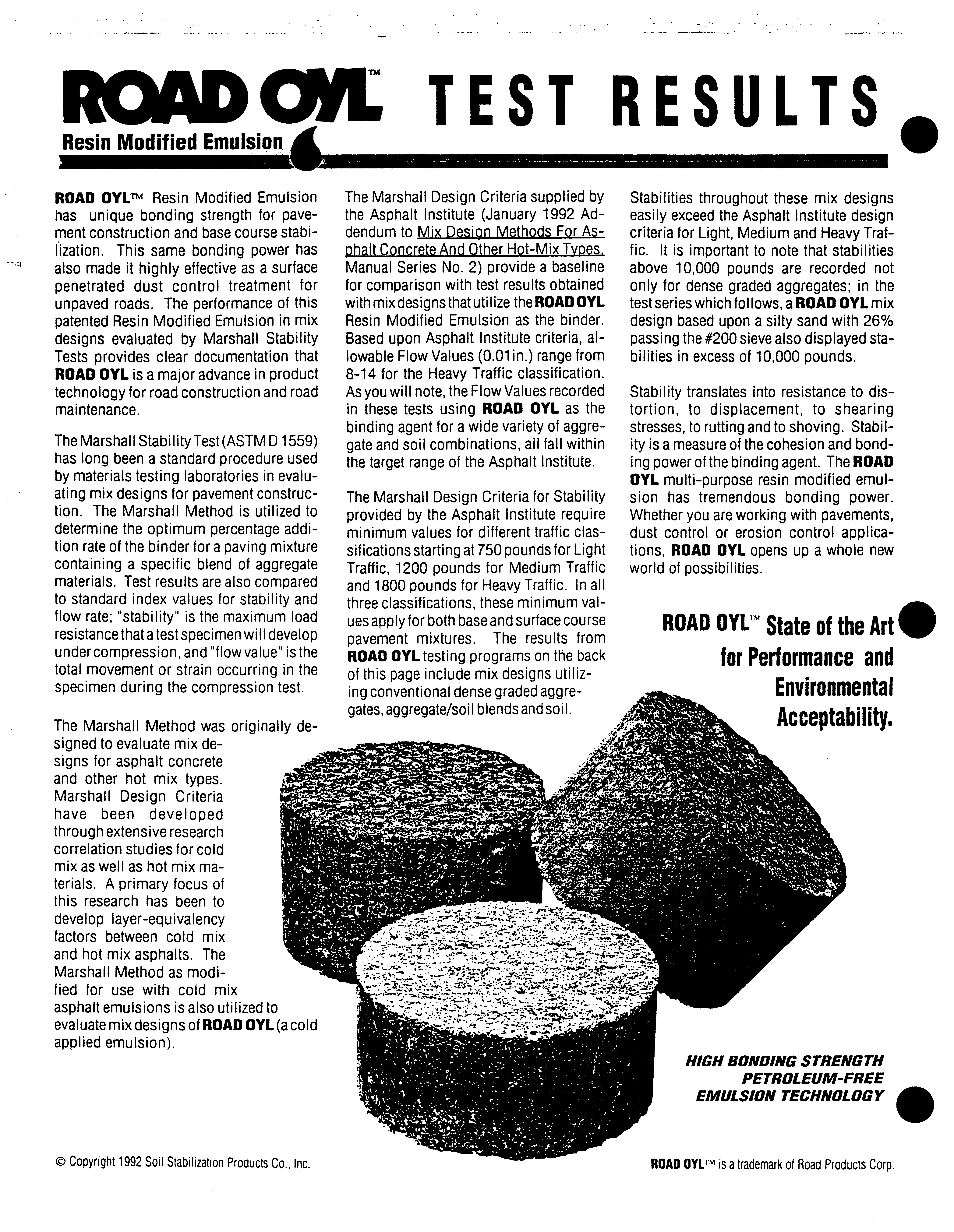 ROAD OYL™ TEST RESULTS

Resin Modified Emulsion

ROAD OYL™ Resin Modified Emulsion has unique bonding strength for pavement construction and base course stabilization. This same bonding power has also made it highly effective as a surface penetrated dust control treatment for unpaved roads. The performance of this patented Resin Modified Emulsion in mix designs evaluated by Marshall Stability Tests provides clear documentation that ROAD OYL is a major advance in product technology for road construction and road maintenance.

The Marshall Stability Test (ASTM D 1559) has long been a standard procedure used by materials testing laboratories in evaluating mix designs for pavement construction. The Marshall Method is utilized to determine the optimum percentage addition rate of the binder for a paving mixture containing a specific blend of aggregate materials. Test results are also compared to standard index values for stability and flow rate; "stability" is the maximum load resistance that a test specimen will develop under compression, and "flow value" is the total movement or strain occurring in the specimen during the compression test.

The Marshall Method was originally designed to evaluate mix designs for asphalt concrete and other hot mix types. Marshall Design Criteria have been developed through extensive research correlation studies for cold mix as well as hot mix materials. A primary focus of this research has been to develop layer-equivalency factors between cold mix and hot mix asphalts. The Marshall Method as modified for use with cold mix asphalt emulsions is also utilized to evaluate mix designs of ROAD OYL (a cold applied emulsion).

The Marshall Design Criteria supplied by the Asphalt Institute (January 1992 Addendum to Mix Design Methods For Asphalt Concrete And Other Hot-Mix Types, Manual Series No. 2) provide a baseline for comparison with test results obtained with mix designs that utilize the ROAD OYL Resin Modified Emulsion as the binder. Based upon Asphalt Institute criteria, allowable Flow Values (0.01in.) range from 8-14 for the Heavy Traffic classification. As you will note, the Flow Values recorded in these tests using ROAD OYL as the binding agent for a wide variety of aggregate and soil combinations, all fall within the target range of the Asphalt Institute.

The Marshall Design Criteria for Stability provided by the Asphalt Institute require minimum values for different traffic classifications starting at 750 pounds for Light Traffic, 1200 pounds for Medium Traffic and 1800 pounds for Heavy Traffic. In all three classifications, these minimum values apply for both base and surface course pavement mixtures. The results from ROAD OYL testing programs on the back of this page include mix designs utilizing conventional dense graded aggregates, aggregate/soil blends and soil.

Stabilities throughout these mix designs easily exceed the Asphalt Institute design criteria for Light, Medium and Heavy Traffic. It is important to note that stabilities above 10,000 pounds are recorded not only for dense graded aggregates; in the test series which follows, a ROAD OYL mix design based upon a silty sand with 26% passing the #200 sieve also displayed stabilities in excess of 10,000 pounds.

Stability translates into resistance to distortion, to displacement, to shearing stresses, to rutting and to shoving. Stability is a measure of the cohesion and bonding power of the binding agent. The ROAD OYL multi-purpose resin modified emulsion has tremendous bonding power. Whether you are working with pavements, dust control or erosion control applications, ROAD OYL opens up a whole new world of possibilities.

ROAD OYL™ State of the Art for Performance and Environmental Acceptability.

HIGH BONDING STRENGTH
PETROLEUM-FREE
EMULSION TECHNOLOGY

© Copyright 1992 Soil Stabilization Products Co., Inc.

ROAD OYL™ is a trademark of Road Products Corp.